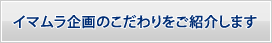 イマムラ企画のこだわりをご紹介します